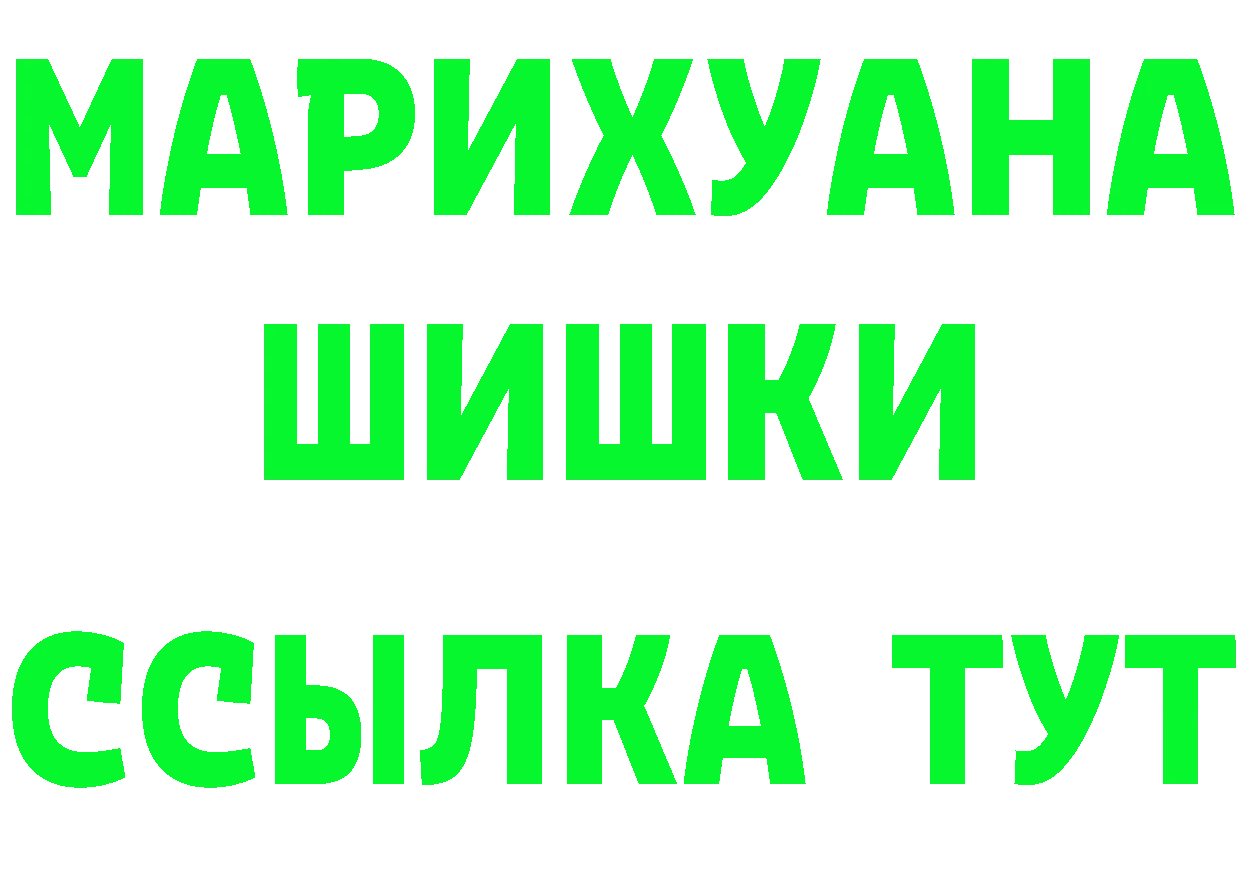 МАРИХУАНА
ШИШКИ
ССЫЛКА ТУТ